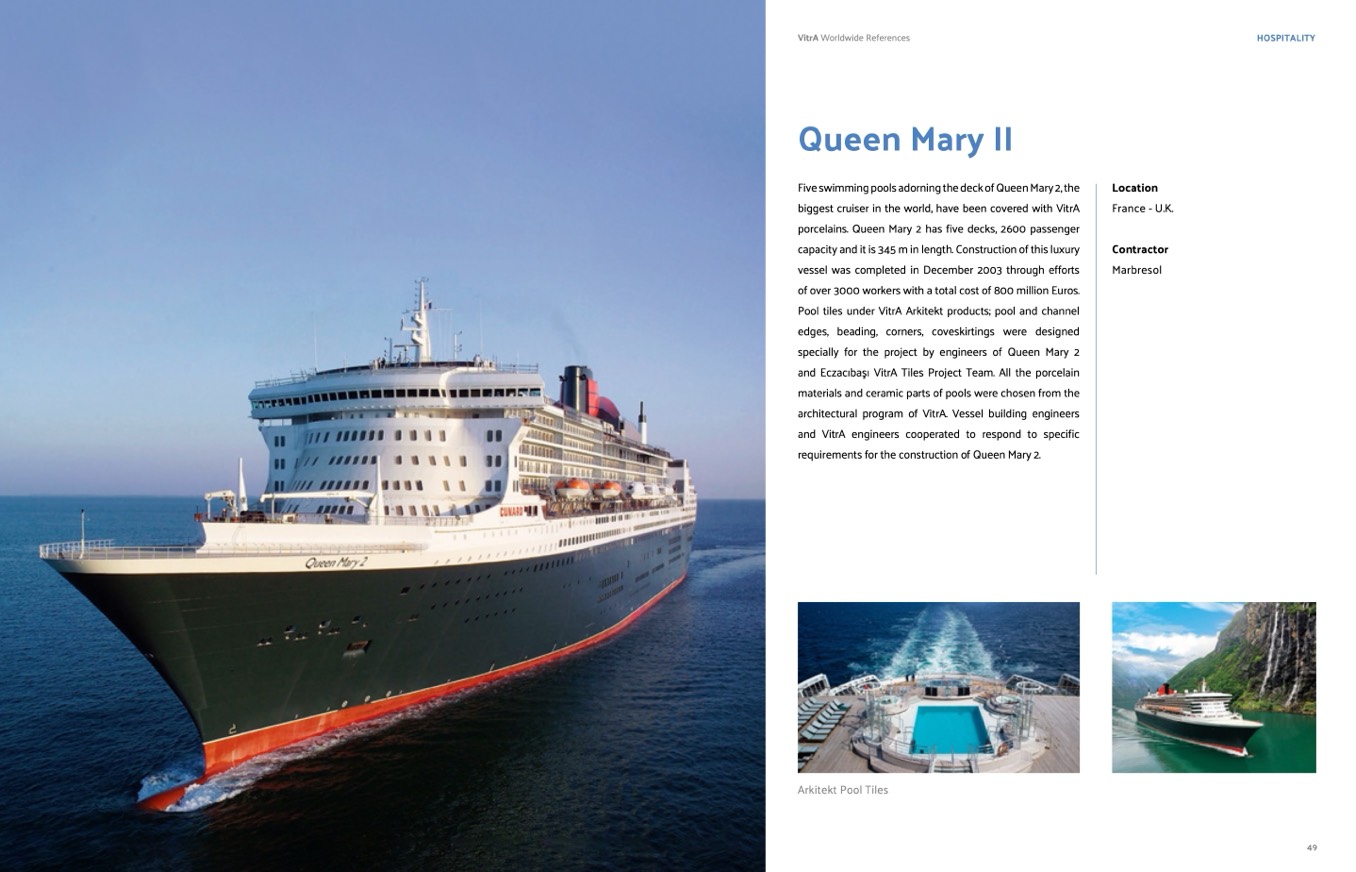 Queen Mary 2

CUNARD

VitrA Worldwide References

HOSPITALITY

Queen Mary II

Five swimming pools adorning the deck of Queen Mary 2, the biggest cruiser in the world, have been covered with VitrA porcelains. Queen Mary 2 has five decks, 2600 passenger capacity and it is 345 m in length. Construction of this luxury vessel was completed in December 2003 through efforts of over 3000 workers with a total cost of 800 million Euros. Pool tiles under VitrA Arkitekt products; pool and channel edges, beading, corners, coveskirtings were designed specially for the project by engineers of Queen Mary 2 and Eczacıbaşı VitrA Tiles Project Team. All the porcelain materials and ceramic parts of pools were chosen from the architectural program of VitrA. Vessel building engineers and VitrA engineers cooperated to respond to specific requirements for the construction of Queen Mary 2.

Location
France - U.K.

Contractor
Marbresol

Arkitekt Pool Tiles

49